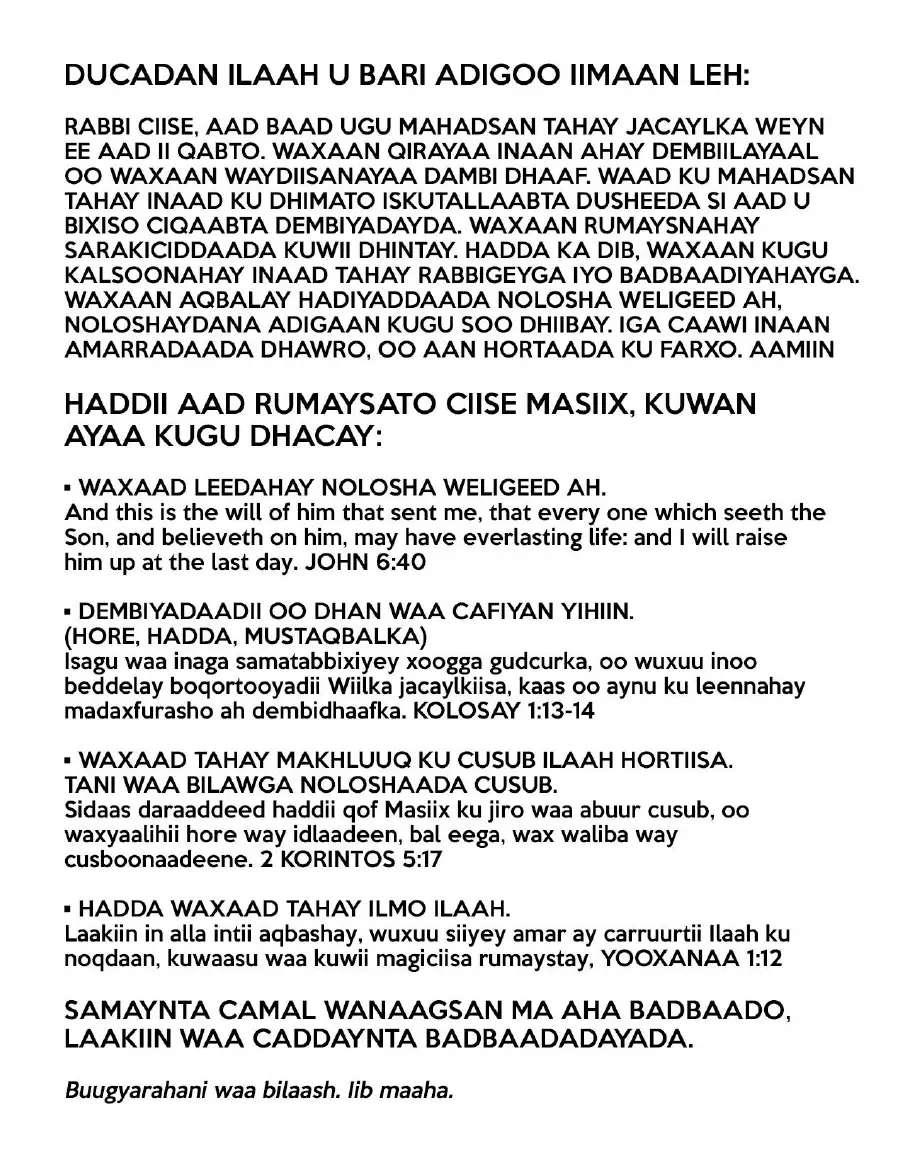 DUCADAN ILAAH U BARI ADIGOO IIMAAN LEH:

RABBI CIISE, AAD BAAD UGU MAHADSAN TAHAY JACAYLKA WEYN EE AAD II QABTO. WAXAAN QIRAYAA INAAN AHAY DEMBIILAYAAL OO WAXAAN WAYDIISANAYAA DAMBI DHAAF. WAAD KU MAHADSAN TAHAY INAAD KU DHIMATO ISKUTALLAABTA DUSHEEDA SI AAD U BIXISO CIQAABTA DEMBIYADAYDA. WAXAAN RUMAYSNAHAY SARAKICIDDAADA KUWII DHINTAY. HADDA KA DIB, WAXAAN KUGU KALSOONAHAY INAAD TAHAY RABBIGEYGA IYO BADBAADIYAHAYGA. WAXAAN AQBALAY HADIYADDAADA NOLOSHA WELIGEED AH, NOLOSHAYDANA ADIGAAN KUGU SOO DHIIBAY. IGA CAAWI INAAN AMARRADAADA DHAWRO, OO AAN HORTAADA KU FARXO. AAMIIN

HADDII AAD RUMAYSATO CIISE MASIIX, KUWAN AYAA KUGU DHACAY:

▪ WAXAAD LEEDAHAY NOLOSHA WELIGEED AH.
And this is the will of him that sent me, that every one which seeth the Son, and believeth on him, may have everlasting life: and I will raise him up at the last day. JOHN 6:40

▪ DEMBIYADAADII OO DHAN WAA CAFIYAN YIHIIN.
(HORE, HADDA, MUSTAQBALKA)
Isagu waa inaga samatabbixiyey xoogga gudcurka, oo wuxuu inoo beddelay boqortooyadii Wiilka jacaylkiisa, kaas oo aynu ku leennahay madaxfurasho ah dembidhaafka. KOLOSAY 1:13-14

▪ WAXAAD TAHAY MAKHLUUQ KU CUSUB ILAAH HORTIISA.
TANI WAA BILAWGA NOLOSHAADA CUSUB.
Sidaas daraaddeed haddii qof Masiix ku jiro waa abuur cusub, oo waxyaalihii hore way idlaadeen, bal eega, wax waliba way cusboonaadeene. 2 KORINTOS 5:17

▪ HADDA WAXAAD TAHAY ILMO ILAAH.
Laakiin in alla intii aqbashay, wuxuu siiyey amar ay carruurtii Ilaah ku noqdaan, kuwaasu waa kuwii magiciisa rumaystay, YOOXANAA 1:12

SAMAYNTA CAMAL WANAAGSAN MA AHA BADBAADO, LAAKIIN WAA CADDAYNTA BADBAADADAYADA.

Buugyarahani waa bilaash. Iib maaha.